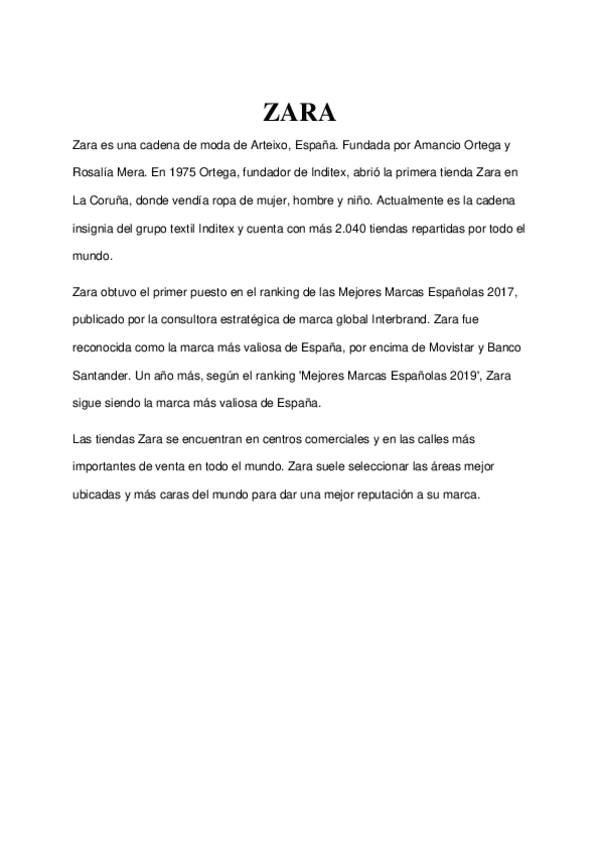 ZARA

Zara es una cadena de moda de Arteixo, España. Fundada por Amancio Ortega y Rosalía Mera. En 1975 Ortega, fundador de Inditex, abrió la primera tienda Zara en La Coruña, donde vendía ropa de mujer, hombre y niño. Actualmente es la cadena insignia del grupo textil Inditex y cuenta con más 2.040 tiendas repartidas por todo el mundo.

Zara obtuvo el primer puesto en el ranking de las Mejores Marcas Españolas 2017, publicado por la consultora estratégica de marca global Interbrand. Zara fue reconocida como la marca más valiosa de España, por encima de Movistar y Banco Santander. Un año más, según el ranking 'Mejores Marcas Españolas 2019', Zara sigue siendo la marca más valiosa de España.

Las tiendas Zara se encuentran en centros comerciales y en las calles más importantes de venta en todo el mundo. Zara suele seleccionar las áreas mejor ubicadas y más caras del mundo para dar una mejor reputación a su marca.